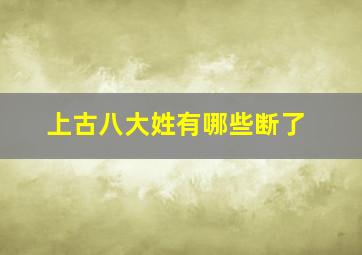 上古八大姓有哪些断了